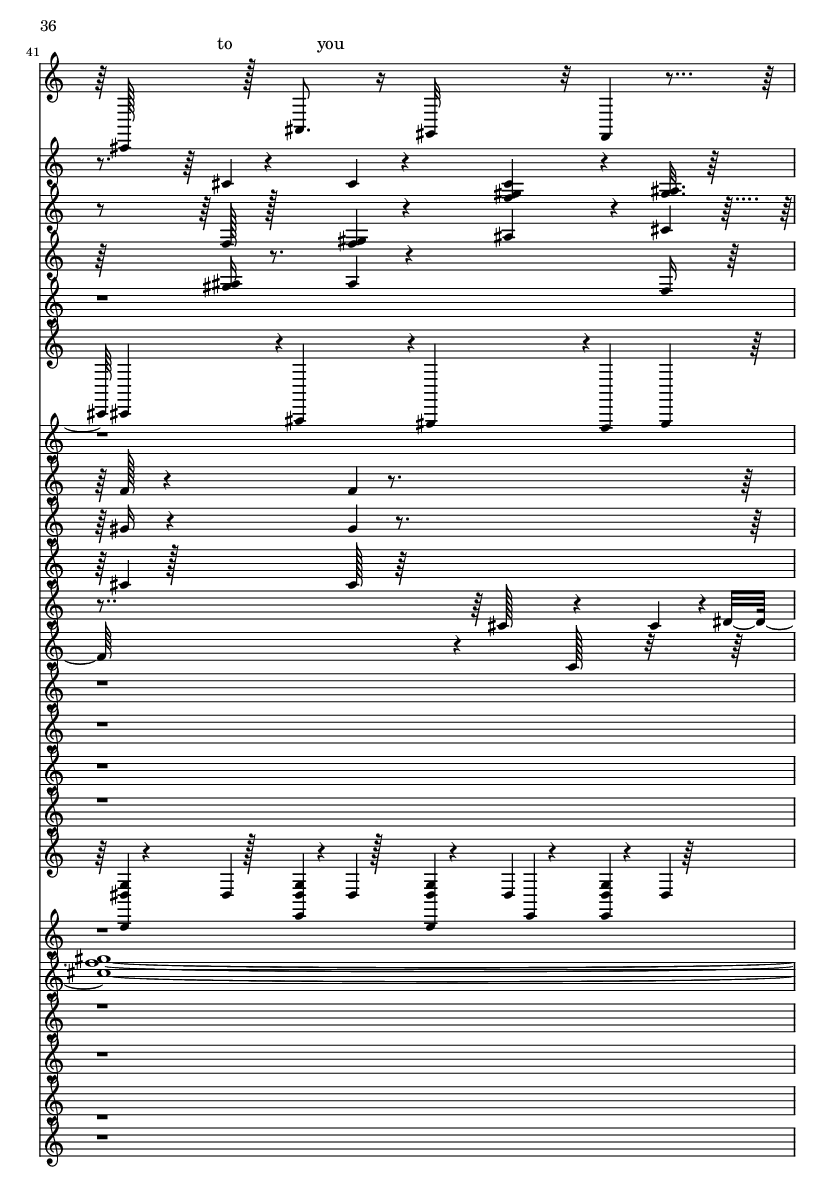 36

41

to

you